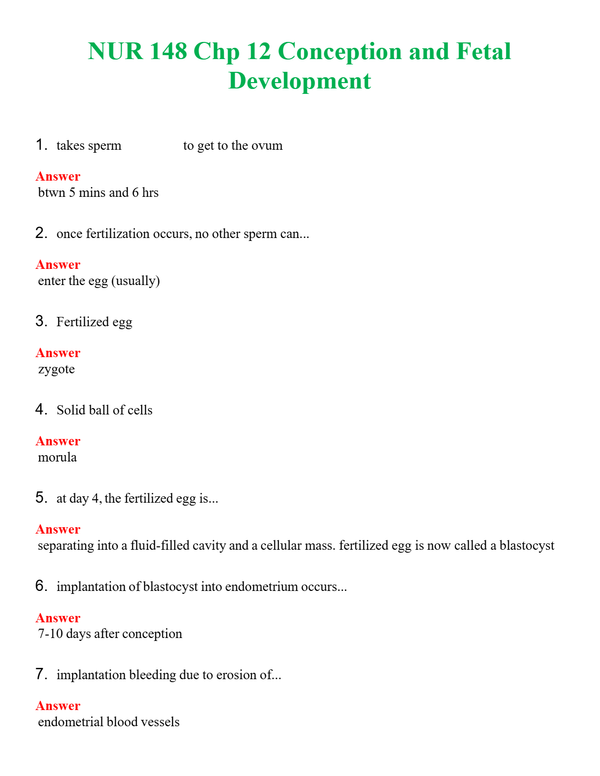 NUR 148 Chp 12 Conception and Fetal Development

1. takes sperm ____ to get to the ovum

Answer
btwn 5 mins and 6 hrs

2. once fertilization occurs, no other sperm can...

Answer
enter the egg (usually)

3. Fertilized egg

Answer
zygote

4. Solid ball of cells

Answer
morula

5. at day 4, the fertilized egg is...

Answer
separating into a fluid-filled cavity and a cellular mass. fertilized egg is now called a blastocyst

6. implantation of blastocyst into endometrium occurs...

Answer
7-10 days after conception

7. implantation bleeding due to erosion of...

Answer
endometrial blood vessels